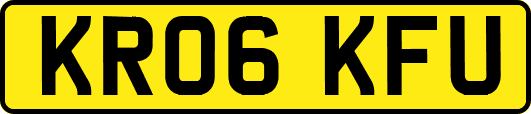 KR06 KFU